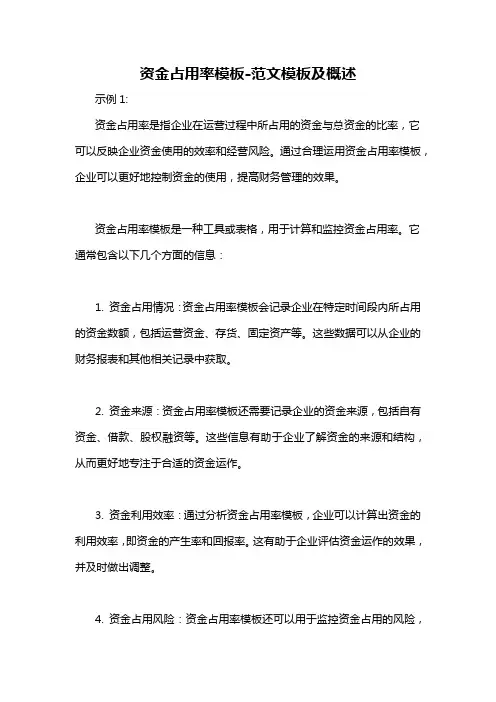 资金占用率模板-范文模板及概述

示例 1:

资金占用率是指企业在运营过程中所占用的资金与总资金的比率，它可以反映企业资金使用的效率和经营风险。通过合理运用资金占用率模板，企业可以更好地控制资金的使用，提高财务管理的效果。

资金占用率模板是一种工具或表格，用于计算和监控资金占用率。它通常包含以下几个方面的信息：

1. 资金占用情况：资金占用率模板会记录企业在特定时间段内所占用的资金数额，包括运营资金、存货、固定资产等。这些数据可以从企业的财务报表和其他相关记录中获取。

2. 资金来源：资金占用率模板还需要记录企业的资金来源，包括自有资金、借款、股权融资等。这些信息有助于企业了解资金的来源和结构，从而更好地专注于合适的资金运作。

3. 资金利用效率：通过分析资金占用率模板，企业可以计算出资金的利用效率，即资金的产生率和回报率。这有助于企业评估资金运作的效果，并及时做出调整。

4. 资金占用风险：资金占用率模板还可以用于监控资金占用的风险，